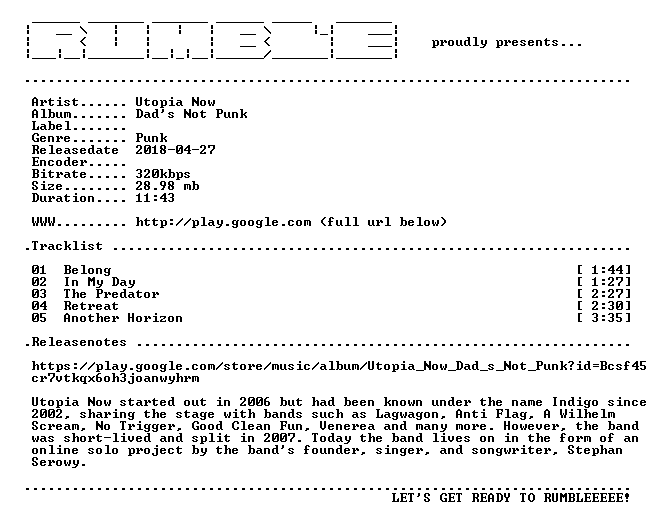 proudly presents...

Artist...... Utopia Now
Album....... Dad's Not Punk
Label.......
Genre....... Punk
Releasedate 2018-04-27
Encoder.....
Bitrate..... 320kbps
Size........ 28.98 mb
Duration.... 11:43

WWW......... http://play.google.com (full url below)

.Tracklist

01 Belong [ 1:44]
02 In My Day [ 1:27]
03 The Predator [ 2:27]
04 Retreat [ 2:30]
05 Another Horizon [ 3:35]

.Releasenotes

https://play.google.com/store/music/album/Utopia_Now_Dad_s_Not_Punk?id=Bcsf45cr7vtkqx6oh3joanwyhrm

Utopia Now started out in 2006 but had been known under the name Indigo since 2002, sharing the stage with bands such as Lagwagon, Anti Flag, A Wilhelm Scream, No Trigger, Good Clean Fun, Venerea and many more. However, the band was short-lived and split in 2007. Today the band lives on in the form of an online solo project by the band's founder, singer, and songwriter, Stephan Serowy.

LET'S GET READY TO RUMBLEEEEE!